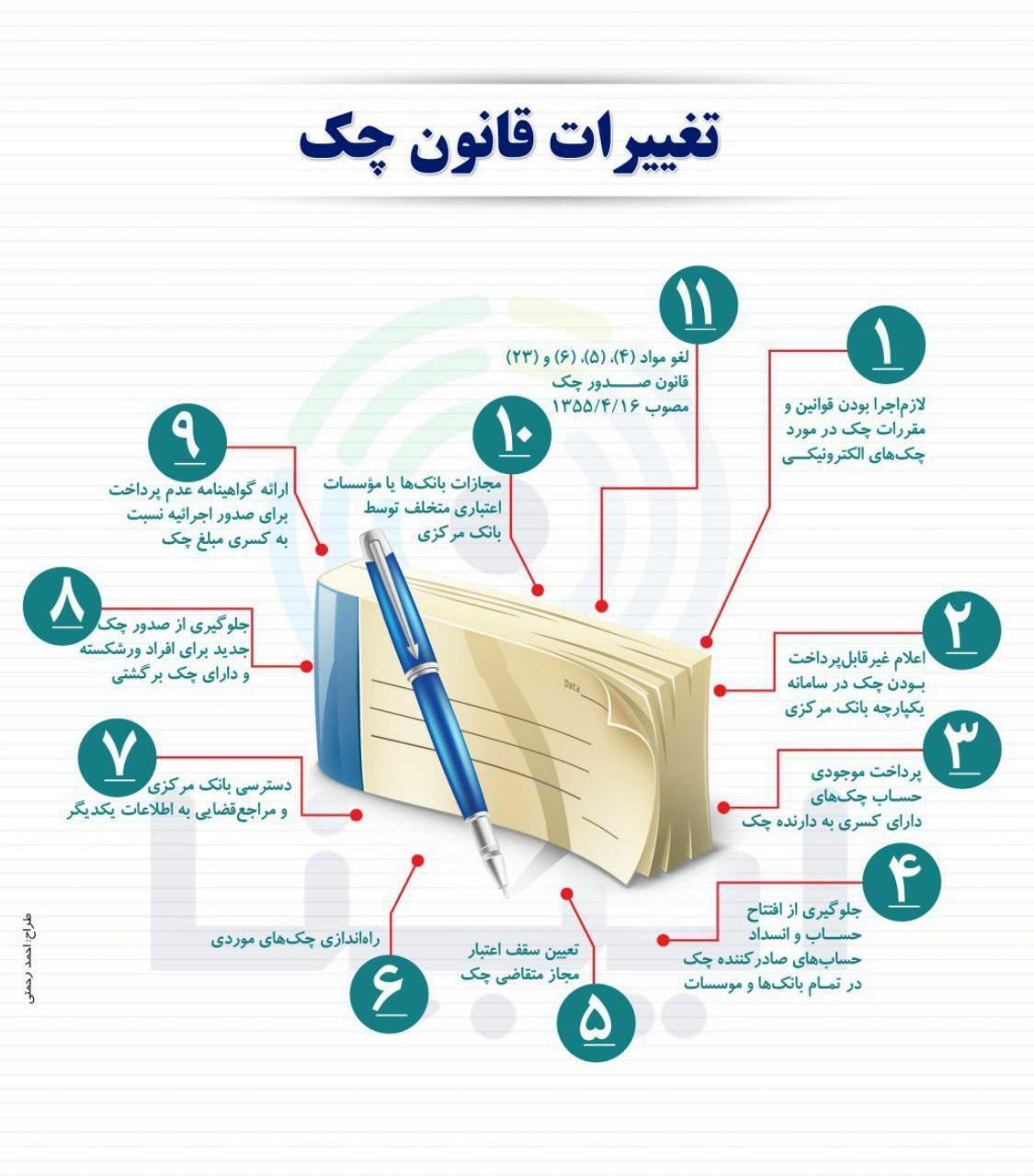 تغییرات قانون چک

۱
لازم‌اجرا بودن قوانین و مقررات چک در مورد چک‌های الکترونیکی

۲
اعلام غیرقابل‌پرداخت بودن چک در سامانه یکپارچه بانک مرکزی

۳
پرداخت موجودی حساب چک‌های دارای کسری به دارنده چک

۴
جلوگیری از افتتاح حساب و انسداد حساب‌های صادرکننده چک در تمام بانک‌ها و موسسات

۵
تعیین سقف اعتبار مجاز متقاضی چک

۶
راه‌اندازی چک‌های موردی

۷
دسترسی بانک مرکزی و مراجع‌قضایی به اطلاعات یکدیگر

۸
جلوگیری از صدور چک جدید برای افراد ورشکسته و دارای چک برگشتی

۹
ارائه گواهینامه عدم پرداخت برای صدور اجرائیه نسبت به کسری مبلغ چک

۱۰
مجازات بانک‌ها یا مؤسسات اعتباری متخلف توسط بانک مرکزی

۱۱
لغو مواد (۴)، (۵)، (۶) و (۲۳) قانون صدور چک مصوب ۱۳۵۵/۴/۱۶

Data

طراح: احمد رحمتی